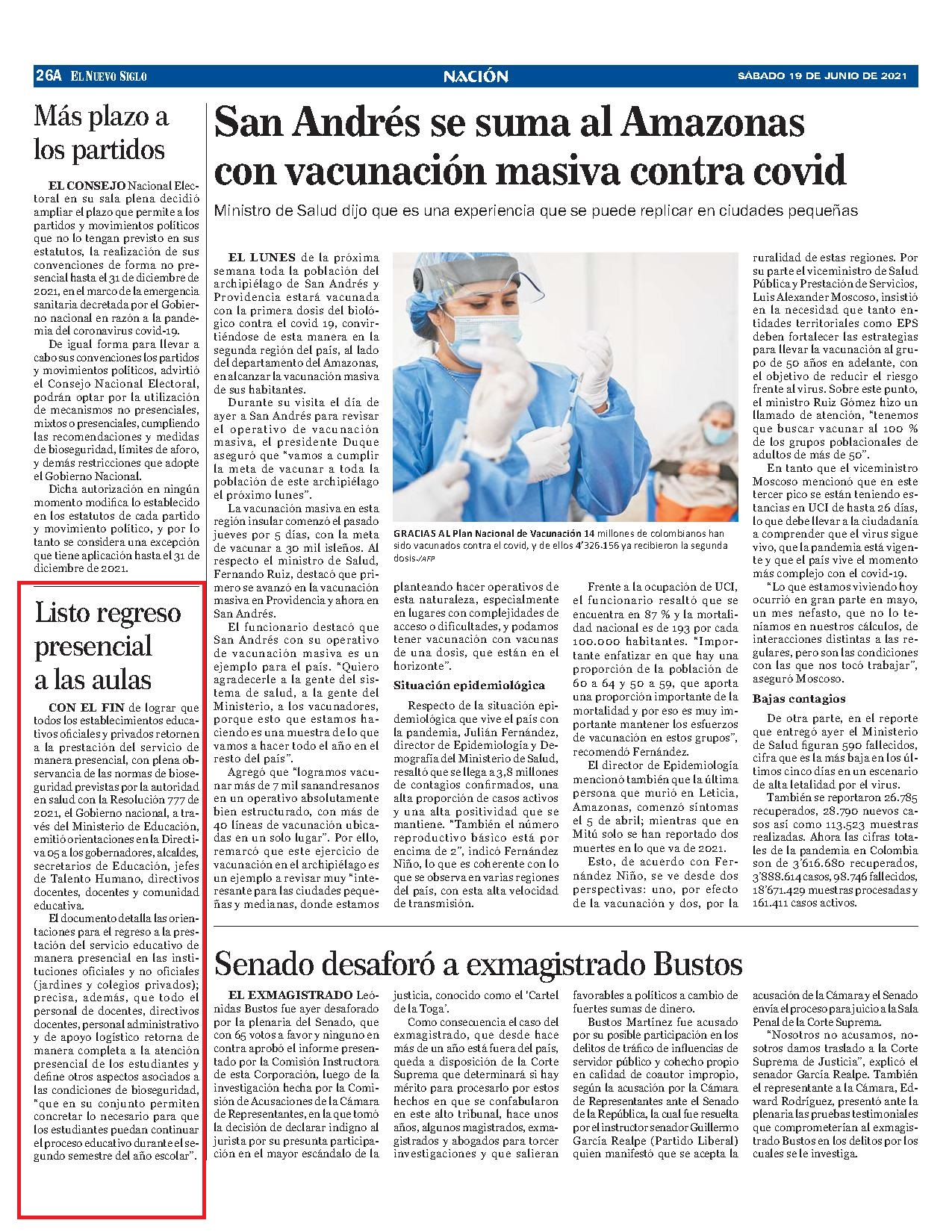 26A EL NUEVO SIGLO

NACIÓN

SÁBADO 19 DE JUNIO DE 2021

Más plazo a los partidos

EL CONSEJO Nacional Electoral en su sala plena decidió ampliar el plazo que permite a los partidos y movimientos políticos que no lo tengan previsto en sus estatutos, la realización de sus convenciones de forma no presencial hasta el 31 de diciembre de 2021, en el marco de la emergencia sanitaria decretada por el Gobierno nacional en razón a la pandemia del coronavirus covid-19.

De igual forma para llevar a cabo sus convenciones los partidos y movimientos políticos, advirtió el Consejo Nacional Electoral, podrán optar por la utilización de mecanismos no presenciales, mixtos o presenciales, cumpliendo las recomendaciones y medidas de bioseguridad, límites de aforo, y demás restricciones que adopte el Gobierno Nacional.

Dicha autorización en ningún momento modifica lo establecido en los estatutos de cada partido y movimiento político, y por lo tanto se considera una excepción que tiene aplicación hasta el 31 de diciembre de 2021.

Listo regreso presencial a las aulas

CON EL FIN de lograr que todos los establecimientos educativos oficiales y privados retornen a la prestación del servicio de manera presencial, con plena observancia de las normas de bioseguridad previstas por la autoridad en salud con la Resolución 777 de 2021, el Gobierno nacional, a través del Ministerio de Educación, emitió orientaciones en la Directiva 05 a los gobernadores, alcaldes, secretarios de Educación, jefes de Talento Humano, directivos docentes, docentes y comunidad educativa.

El documento detalla las orientaciones para el regreso a la prestación del servicio educativo de manera presencial en las instituciones oficiales y no oficiales (jardines y colegios privados); precisa, además, que todo el personal de docentes, directivos docentes, personal administrativo y de apoyo logístico retorna de manera completa a la atención presencial de los estudiantes y define otros aspectos asociados a las condiciones de bioseguridad, "que en su conjunto permiten concretar lo necesario para que los estudiantes puedan continuar el proceso educativo durante el segundo semestre del año escolar".

San Andrés se suma al Amazonas con vacunación masiva contra covid

Ministro de Salud dijo que es una experiencia que se puede replicar en ciudades pequeñas

EL LUNES de la próxima semana toda la población del archipiélago de San Andrés y Providencia estará vacunada con la primera dosis del biológico contra el covid 19, convirtiéndose de esta manera en la segunda región del país, al lado del departamento del Amazonas, en alcanzar la vacunación masiva de sus habitantes.

Durante su visita el día de ayer a San Andrés para revisar el operativo de vacunación masiva, el presidente Duque aseguró que "vamos a cumplir la meta de vacunar a toda la población de este archipiélago el próximo lunes".

La vacunación masiva en esta región insular comenzó el pasado jueves por 5 días, con la meta de vacunar a 30 mil isleños. Al respecto el ministro de Salud, Fernando Ruiz, destacó que primero se avanzó en la vacunación masiva en Providencia y ahora en San Andrés.

El funcionario destacó que San Andrés con su operativo de vacunación masiva es un ejemplo para el país. "Quiero agradecerle a la gente del sistema de salud, a la gente del Ministerio, a los vacunadores, porque esto que estamos haciendo es una muestra de lo que vamos a hacer todo el año en el resto del país".

Agregó que "logramos vacunar más de 7 mil sanandresanos en un operativo absolutamente bien estructurado, con más de 40 líneas de vacunación ubicadas en un solo lugar". Por ello, remarcó que este ejercicio de vacunación en el archipiélago es un ejemplo a revisar muy "interesante para las ciudades pequeñas y medianas, donde estamos

GRACIAS AL Plan Nacional de Vacunación 14 millones de colombianos han sido vacunados contra el covid, y de ellos 4'326.156 ya recibieron la segunda dosis./AFP

planteando hacer operativos de esta naturaleza, especialmente en lugares con complejidades de acceso o dificultades, y podamos tener vacunación con vacunas de una dosis, que están en el horizonte".

Situación epidemiológica

Respecto de la situación epidemiológica que vive el país con la pandemia, Julián Fernández, director de Epidemiología y Demografía del Ministerio de Salud, resaltó que se llega a 3,8 millones de contagios confirmados, una alta proporción de casos activos y una alta positividad que se mantiene. "También el número reproductivo básico está por encima de 2", indicó Fernández Niño, lo que es coherente con lo que se observa en varias regiones del país, con esta alta velocidad de transmisión.

Frente a la ocupación de UCI, el funcionario resaltó que se encuentra en 87 % y la mortalidad nacional es de 193 por cada 100.000 habitantes. "Importante enfatizar en que hay una proporción de la población de 60 a 64 y 50 a 59, que aporta una proporción importante de la mortalidad y por eso es muy importante mantener los esfuerzos de vacunación en estos grupos", recomendó Fernández.

El director de Epidemiología mencionó también que la última persona que murió en Leticia, Amazonas, comenzó síntomas el 5 de abril; mientras que en Mitú solo se han reportado dos muertes en lo que va de 2021.

Esto, de acuerdo con Fernández Niño, se ve desde dos perspectivas: uno, por efecto de la vacunación y dos, por la ruralidad de estas regiones. Por su parte el viceministro de Salud Pública y Prestación de Servicios, Luis Alexander Moscoso, insistió en la necesidad que tanto entidades territoriales como EPS deben fortalecer las estrategias para llevar la vacunación al grupo de 50 años en adelante, con el objetivo de reducir el riesgo frente al virus. Sobre este punto, el ministro Ruiz Gómez hizo un llamado de atención, "tenemos que buscar vacunar al 100 % de los grupos poblacionales de adultos de más de 50".

En tanto que el viceministro Moscoso mencionó que en este tercer pico se están teniendo estancias en UCI de hasta 26 días, lo que debe llevar a la ciudadanía a comprender que el virus sigue vivo, que la pandemia está vigente y que el país vive el momento más complejo con el covid-19.

"Lo que estamos viviendo hoy ocurrió en gran parte en mayo, un mes nefasto, que no lo teníamos en nuestros cálculos, de interacciones distintas a las regulares, pero son las condiciones con las que nos tocó trabajar", aseguró Moscoso.

Bajas contagios

De otra parte, en el reporte que entregó ayer el Ministerio de Salud figuran 590 fallecidos, cifra que es la más baja en los últimos cinco días en un escenario de alta letalidad por el virus.

También se reportaron 26.785 recuperados, 28.790 nuevos casos así como 113.523 muestras realizadas. Ahora las cifras totales de la pandemia en Colombia son de 3'616.680 recuperados, 3'888.614 casos, 98.746 fallecidos, 18'671.429 muestras procesadas y 161.411 casos activos.

Senado desaforó a exmagistrado Bustos

EL EXMAGISTRADO Leónidas Bustos fue ayer desaforado por la plenaria del Senado, que con 65 votos a favor y ninguno en contra aprobó el informe presentado por la Comisión Instructora de esta Corporación, luego de la investigación hecha por la Comisión de Acusaciones de la Cámara de Representantes, en la que tomó la decisión de declarar indigno al jurista por su presunta participación en el mayor escándalo de la justicia, conocido como el 'Cartel de la Toga'.

Como consecuencia el caso del exmagistrado, que desde hace más de un año está fuera del país, queda a disposición de la Corte Suprema que determinará si hay mérito para procesarlo por estos hechos en que se confabularon en este alto tribunal, hace unos años, algunos magistrados, exmagistrados y abogados para torcer investigaciones y que salieran favorables a políticos a cambio de fuertes sumas de dinero.

Bustos Martínez fue acusado por su posible participación en los delitos de tráfico de influencias de servidor público y cohecho propio en calidad de coautor impropio, según la acusación por la Cámara de Representantes ante el Senado de la República, la cual fue resuelta por el instructor senador Guillermo García Realpe (Partido Liberal) quien manifestó que se acepta la acusación de la Cámara y el Senado envía el proceso para juicio a la Sala Penal de la Corte Suprema.

"Nosotros no acusamos, nosotros damos traslado a la Corte Suprema de Justicia", explicó el senador García Realpe. También el representante a la Cámara, Edward Rodríguez, presentó ante la plenaria las pruebas testimoniales que comprometerían al exmagistrado Bustos en los delitos por los cuales se le investiga.